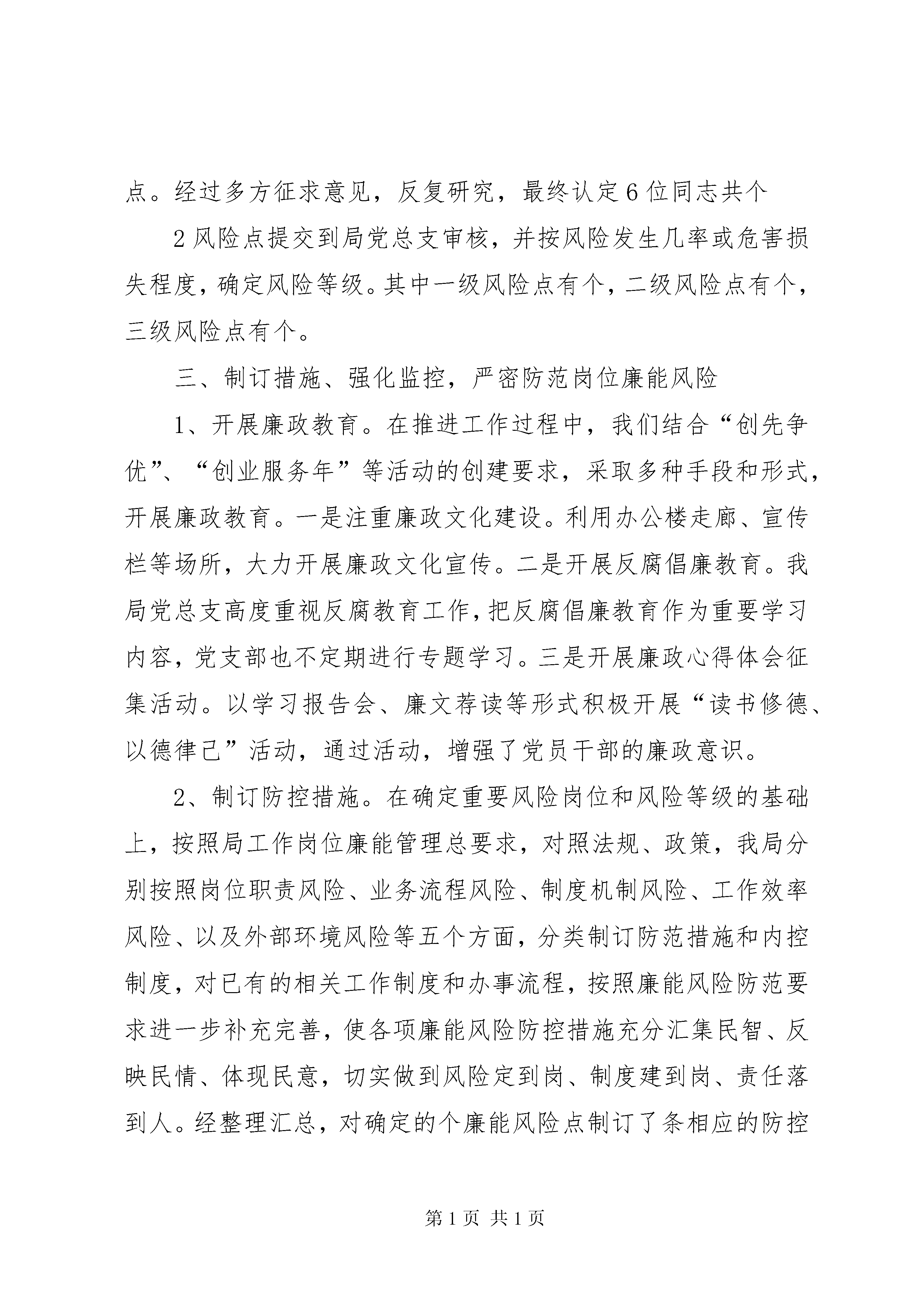 点。经过多方征求意见，反复研究，最终认定6位同志共个

2风险点提交到局党总支审核，并按风险发生几率或危害损失程度，确定风险等级。其中一级风险点有个，二级风险点有个，三级风险点有个。

三、制订措施、强化监控，严密防范岗位廉能风险

1、开展廉政教育。在推进工作过程中，我们结合“创先争优”、“创业服务年”等活动的创建要求，采取多种手段和形式，开展廉政教育。一是注重廉政文化建设。利用办公楼走廊、宣传栏等场所，大力开展廉政文化宣传。二是开展反腐倡廉教育。我局党总支高度重视反腐教育工作，把反腐倡廉教育作为重要学习内容，党支部也不定期进行专题学习。三是开展廉政心得体会征集活动。以学习报告会、廉文荐读等形式积极开展“读书修德、以德律己”活动，通过活动，增强了党员干部的廉政意识。

2、制订防控措施。在确定重要风险岗位和风险等级的基础上，按照局工作岗位廉能管理总要求，对照法规、政策，我局分别按照岗位职责风险、业务流程风险、制度机制风险、工作效率风险、以及外部环境风险等五个方面，分类制订防范措施和内控制度，对已有的相关工作制度和办事流程，按照廉能风险防范要求进一步补充完善，使各项廉能风险防控措施充分汇集民智、反映民情、体现民意，切实做到风险定到岗、制度建到岗、责任落到人。经整理汇总，对确定的个廉能风险点制订了条相应的防控

第1页 共1页